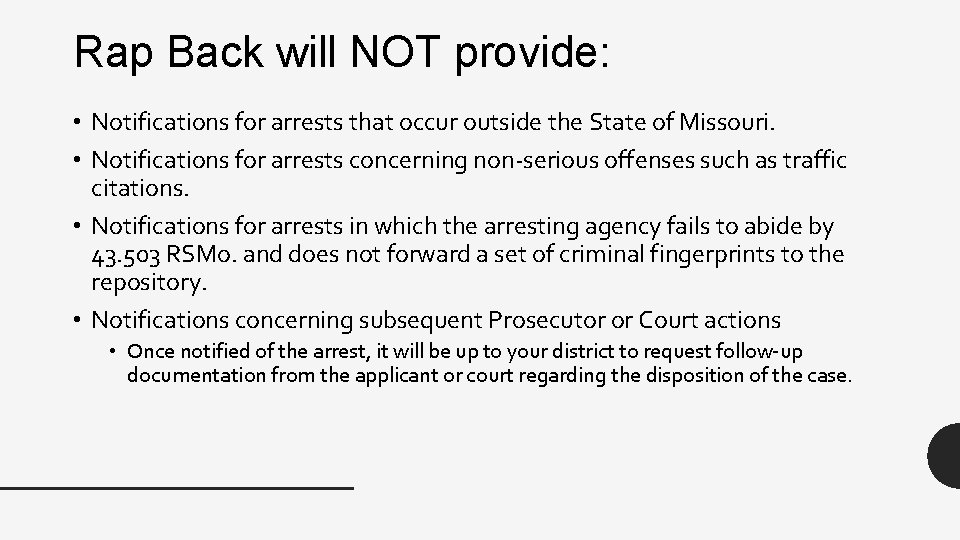 Rap Back will NOT provide:

• Notifications for arrests that occur outside the State of Missouri.

• Notifications for arrests concerning non-serious offenses such as traffic citations.

• Notifications for arrests in which the arresting agency fails to abide by 43.503 RSMo. and does not forward a set of criminal fingerprints to the repository.

• Notifications concerning subsequent Prosecutor or Court actions

• Once notified of the arrest, it will be up to your district to request follow-up documentation from the applicant or court regarding the disposition of the case.